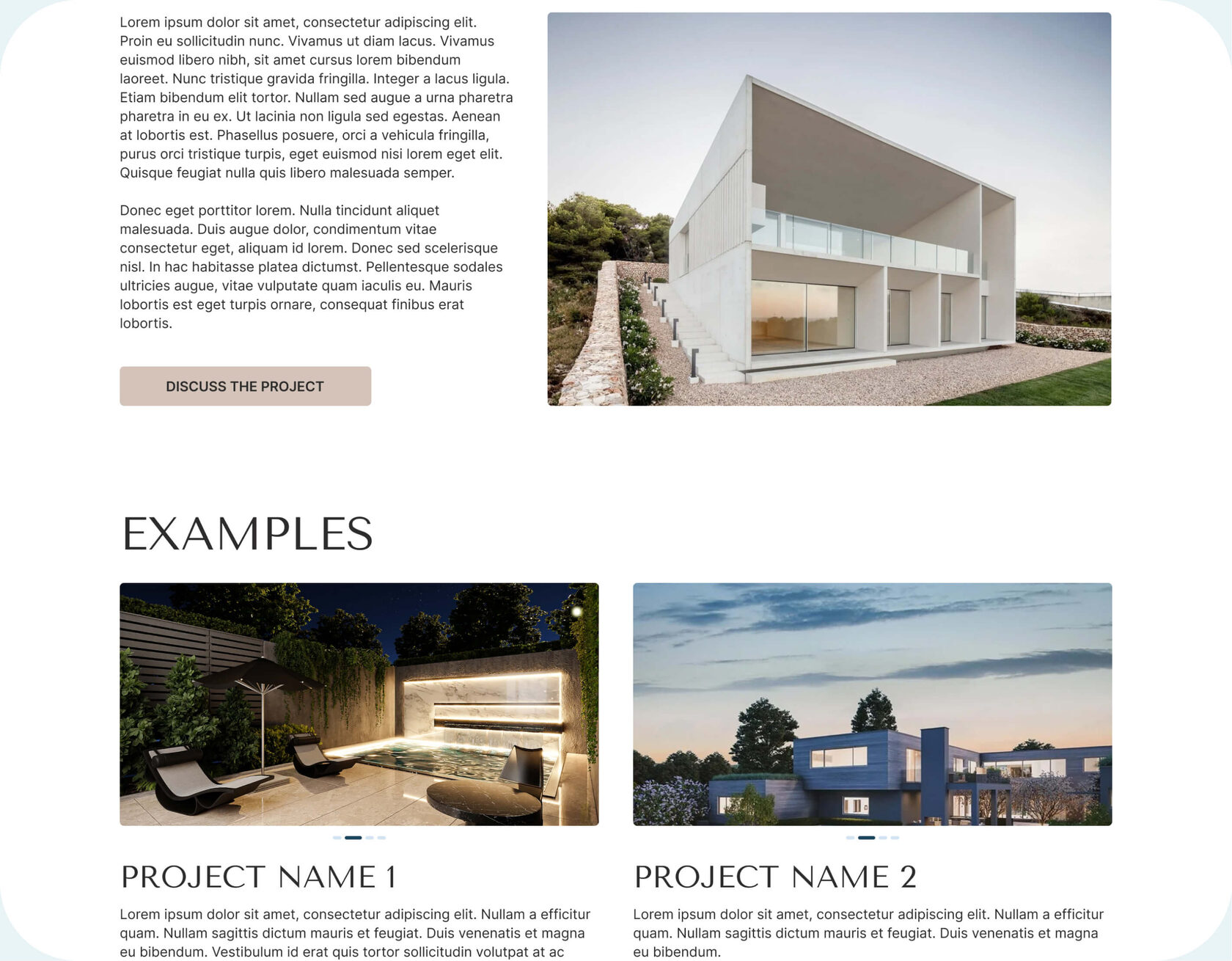 Lorem ipsum dolor sit amet, consectetur adipiscing elit. Proin eu sollicitudin nunc. Vivamus ut diam lacus. Vivamus euismod libero nibh, sit amet cursus lorem bibendum laoreet. Nunc tristique gravida fringilla. Integer a lacus ligula. Etiam bibendum elit tortor. Nullam sed augue a urna pharetra pharetra in eu ex. Ut lacinia non ligula sed egestas. Aenean at lobortis est. Phasellus posuere, orci a vehicula fringilla, purus orci tristique turpis, eget euismod nisi lorem eget elit. Quisque feugiat nulla quis libero malesuada semper.

Donec eget porttitor lorem. Nulla tincidunt aliquet malesuada. Duis augue dolor, condimentum vitae consectetur eget, aliquam id lorem. Donec sed scelerisque nisl. In hac habitasse platea dictumst. Pellentesque sodales ultricies augue, vitae vulputate quam iaculis eu. Mauris lobortis est eget turpis ornare, consequat finibus erat lobortis.

DISCUSS THE PROJECT

EXAMPLES

PROJECT NAME 1

Lorem ipsum dolor sit amet, consectetur adipiscing elit. Nullam a efficitur quam. Nullam sagittis dictum mauris et feugiat. Duis venenatis et magna eu bibendum. Vestibulum id erat quis tortor sollicitudin volutpat at ac

PROJECT NAME 2

Lorem ipsum dolor sit amet, consectetur adipiscing elit. Nullam a efficitur quam. Nullam sagittis dictum mauris et feugiat. Duis venenatis et magna eu bibendum.